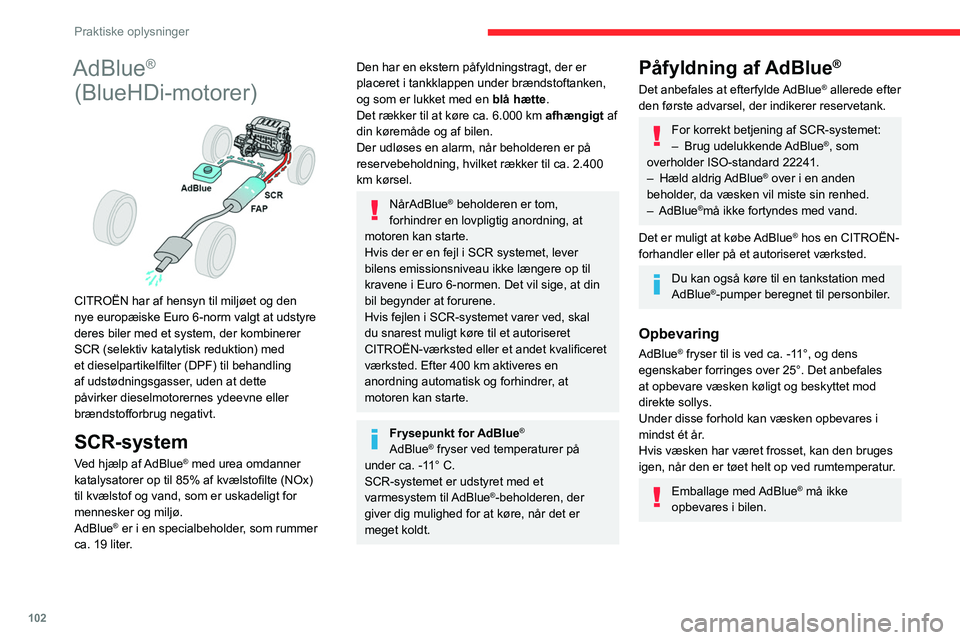 Praktiske oplysninger

AdBlue® (BlueHDi-motorer)

AdBlue
SCR
FAP

CITROËN har af hensyn til miljøet og den nye europæiske Euro 6-norm valgt at udstyre deres biler med et system, der kombinerer SCR (selektiv katalytisk reduktion) med et dieselpartikelfilter (DPF) til behandling af udstødningsgasser, uden at dette påvirker dieselmotorernes ydeevne eller brændstofforbrug negativt.

SCR-system

Ved hjælp af AdBlue® med urea omdanner katalysatorer op til 85% af kvælstofilte (NOx) til kvælstof og vand, som er uskadeligt for mennesker og miljø.
AdBlue® er i en specialbeholder, som rummer ca. 19 liter.

Den har en ekstern påfyldningstragt, der er placeret i tankklappen under brændstoftanken, og som er lukket med en blå hætte.
Det rækker til at køre ca. 6.000 km afhængigt af din køremåde og af bilen.
Der udløses en alarm, når beholderen er på reservebeholdning, hvilket rækker til ca. 2.400 km kørsel.

NårAdBlue® beholderen er tom, forhindrer en lovpligtig anordning, at motoren kan starte.
Hvis der er en fejl i SCR systemet, lever bilens emissionsniveau ikke længere op til kravene i Euro 6-normen. Det vil sige, at din bil begynder at forurene.
Hvis fejlen i SCR-systemet varer ved, skal du snarest muligt køre til et autoriseret CITROËN-værksted eller et andet kvalificeret værksted. Efter 400 km aktiveres en anordning automatisk og forhindrer, at motoren kan starte.

Frysepunkt for AdBlue®
AdBlue® fryser ved temperaturer på under ca. -11° C.
SCR-systemet er udstyret med et varmesystem til AdBlue®-beholderen, der giver dig mulighed for at køre, når det er meget koldt.

Påfyldning af AdBlue®

Det anbefales at efterfylde AdBlue® allerede efter den første advarsel, der indikerer reservetank.

For korrekt betjening af SCR-systemet:
– Brug udelukkende AdBlue®, som overholder ISO-standard 22241.
– Hæld aldrig AdBlue® over i en anden beholder, da væsken vil miste sin renhed.
– AdBlue®må ikke fortyndes med vand.

Det er muligt at købe AdBlue® hos en CITROËN-forhandler eller på et autoriseret værksted.

Du kan også køre til en tankstation med AdBlue®-pumper beregnet til personbiler.

Opbevaring

AdBlue® fryser til is ved ca. -11°, og dens egenskaber forringes over 25°. Det anbefales at opbevare væsken køligt og beskyttet mod direkte sollys.
Under disse forhold kan væsken opbevares i mindst ét år.
Hvis væsken har været frosset, kan den bruges igen, når den er tøet helt op ved rumtemperatur.

Emballage med AdBlue® må ikke opbevares i bilen.

102

carmanualsonline.info